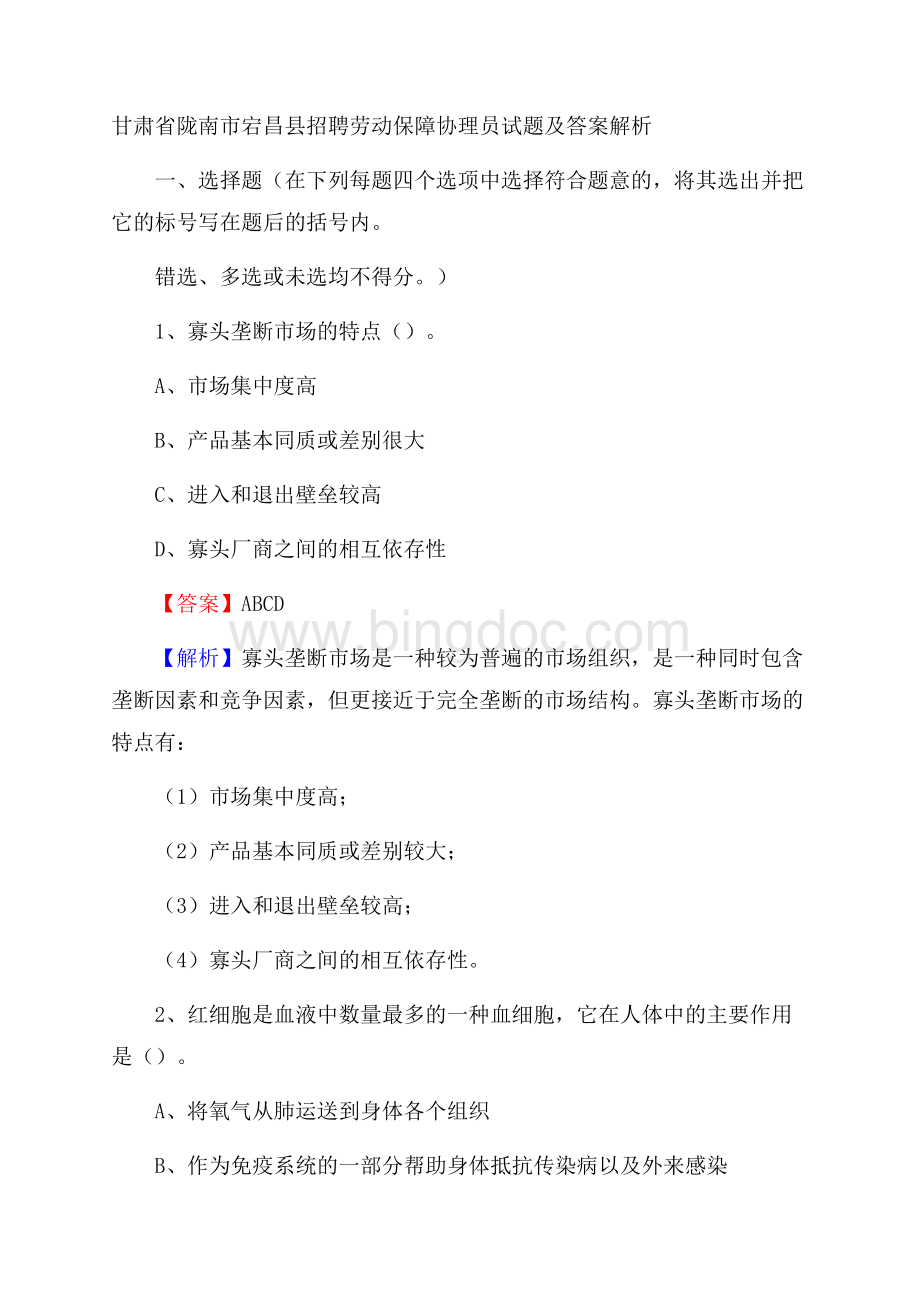 甘肃省陇南市宕昌县招聘劳动保障协理员试题及答案解析

一、选择题（在下列每题四个选项中选择符合题意的，将其选出并把它的标号写在题后的括号内。

错选、多选或未选均不得分。）

1、寡头垄断市场的特点（）。

A、市场集中度高

B、产品基本同质或差别很大

C、进入和退出壁垒较高

D、寡头厂商之间的相互依存性

【答案】ABCD

www.bingdoc.com

【解析】寡头垄断市场是一种较为普遍的市场组织，是一种同时包含垄断因素和竞争因素，但更接近于完全垄断的市场结构。寡头垄断市场的特点有：

（1）市场集中度高；

（2）产品基本同质或差别较大；

（3）进入和退出壁垒较高；

（4）寡头厂商之间的相互依存性。

2、红细胞是血液中数量最多的一种血细胞，它在人体中的主要作用是（）。

A、将氧气从肺运送到身体各个组织

B、作为免疫系统的一部分帮助身体抵抗传染病以及外来感染